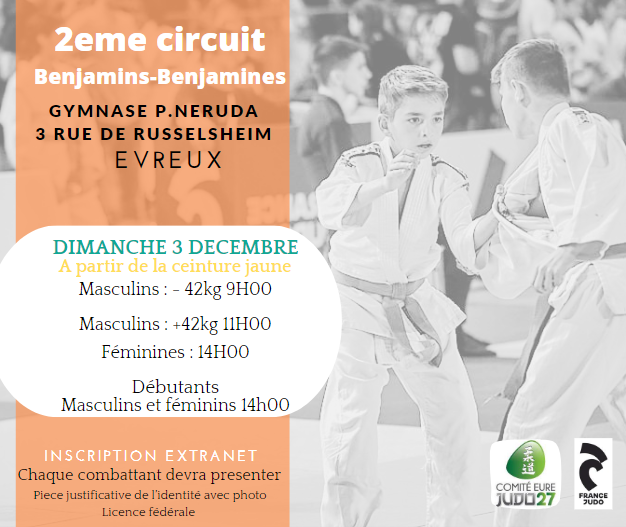 2eme circuit
Benjamins-Benjamines

GYMNASE P.NERUDA
3 RUE DE RUSSELSHEIM
EVREUX

DIMANCHE 3 DECEMBRE
A partir de la ceinture jaune
Masculins : - 42kg 9H00

Masculins : +42kg 11H00

Féminines : 14H00

Débutants
Masculins et féminins 14h00

INSCRIPTION EXTRANET
Chaque combattant devra presenter
Piece justificative de l'identité avec photo
Licence fédérale

COMITÉ EURE
JUDO27

FRANCE
JUDO